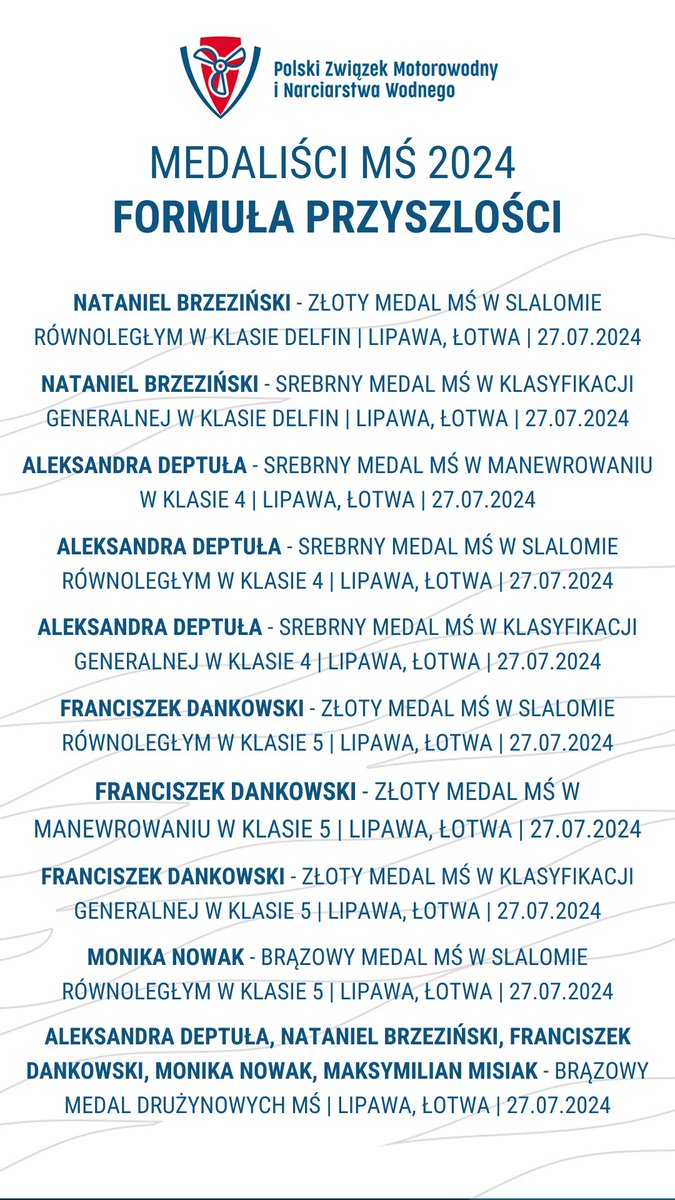 Polski Związek Motorowodny i Narciarstwa Wodnego

MEDALIŚCI MŚ 2024
FORMUŁA PRZYSZLOŚCI

NATANIEL BRZEZIŃSKI - ZŁOTY MEDAL MŚ W SLALOMIE RÓWNOLEGŁYM W KLASIE DELFIN | LIPAWA, ŁOTWA | 27.07.2024

NATANIEL BRZEZIŃSKI - SREBRNY MEDAL MŚ W KLASYFIKACJI GENERALNEJ W KLASIE DELFIN | LIPAWA, ŁOTWA | 27.07.2024

ALEKSANDRA DEPTUŁA - SREBRNY MEDAL MŚ W MANEWROWANIU W KLASIE 4 | LIPAWA, ŁOTWA | 27.07.2024

ALEKSANDRA DEPTUŁA - SREBRNY MEDAL MŚ W SLALOMIE RÓWNOLEGŁYM W KLASIE 4 | LIPAWA, ŁOTWA | 27.07.2024

ALEKSANDRA DEPTUŁA - SREBRNY MEDAL MŚ W KLASYFIKACJI GENERALNEJ W KLASIE 4 | LIPAWA, ŁOTWA | 27.07.2024

FRANCISZEK DANKOWSKI - ZŁOTY MEDAL MŚ W SLALOMIE RÓWNOLEGŁYM W KLASIE 5 | LIPAWA, ŁOTWA | 27.07.2024

FRANCISZEK DANKOWSKI - ZŁOTY MEDAL MŚ W MANEWROWANIU W KLASIE 5 | LIPAWA, ŁOTWA | 27.07.2024

FRANCISZEK DANKOWSKI - ZŁOTY MEDAL MŚ W KLASYFIKACJI GENERALNEJ W KLASIE 5 | LIPAWA, ŁOTWA | 27.07.2024

MONIKA NOWAK - BRĄZOWY MEDAL MŚ W SLALOMIE RÓWNOLEGŁYM W KLASIE 5 | LIPAWA, ŁOTWA | 27.07.2024

ALEKSANDRA DEPTUŁA, NATANIEL BRZEZIŃSKI, FRANCISZEK DANKOWSKI, MONIKA NOWAK, MAKSYMILIAN MISIAK - BRĄZOWY MEDAL DRUŻYNOWYCH MŚ | LIPAWA, ŁOTWA | 27.07.2024